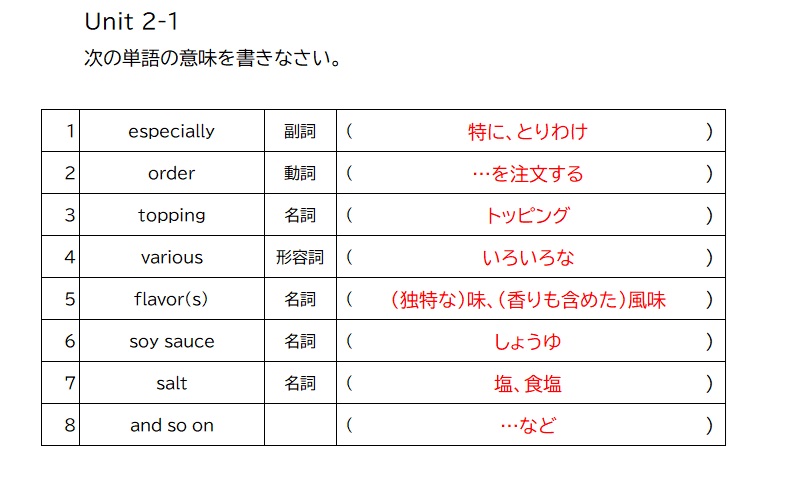 Unit 2-1

次の単語の意味を書きなさい。

| 1 | especially | 副詞 | （ 特に、とりわけ ） |
|---|---|---|---|
| 2 | order | 動詞 | （ …を注文する ） |
| 3 | topping | 名詞 | （ トッピング ） |
| 4 | various | 形容詞 | （ いろいろな ） |
| 5 | flavor(s) | 名詞 | （ （独特な）味、（香りも含めた）風味 ） |
| 6 | soy sauce | 名詞 | （ しょうゆ ） |
| 7 | salt | 名詞 | （ 塩、食塩 ） |
| 8 | and so on | | （ …など ） |